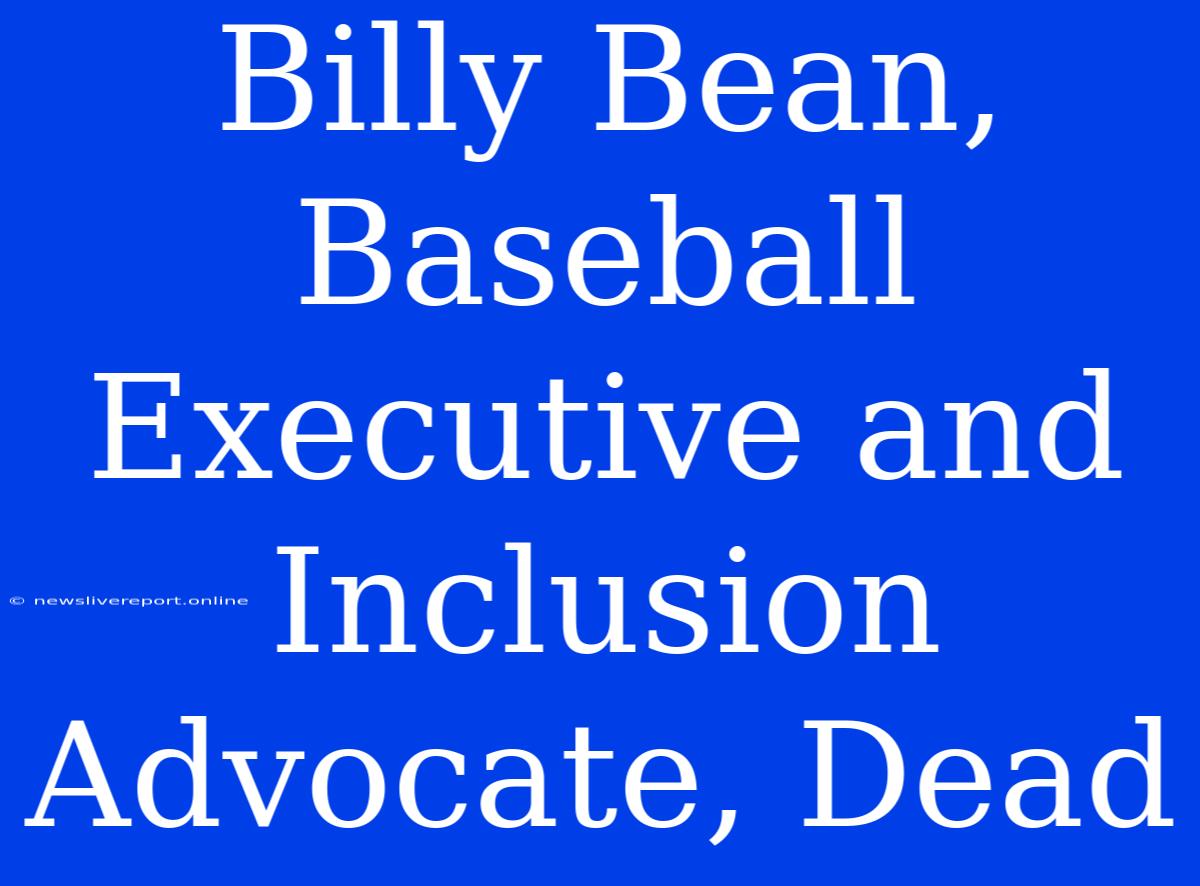 Billy Bean, Baseball Executive and Inclusion Advocate, Dead

© newslivereport.online